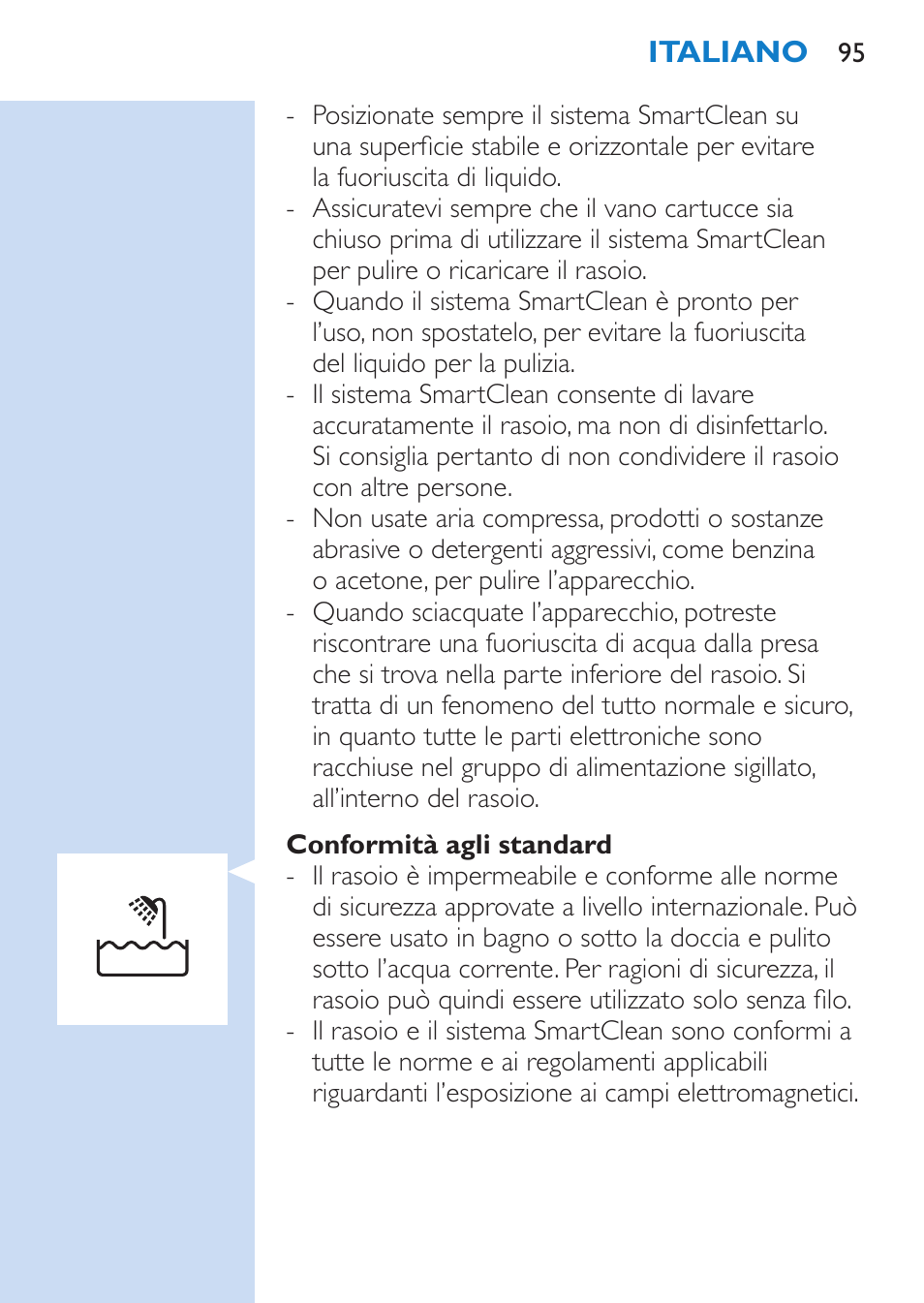 ITALIANO 95

- Posizionate sempre il sistema SmartClean su una superficie stabile e orizzontale per evitare la fuoriuscita di liquido.
- Assicuratevi sempre che il vano cartucce sia chiuso prima di utilizzare il sistema SmartClean per pulire o ricaricare il rasoio.
- Quando il sistema SmartClean è pronto per l'uso, non spostatelo, per evitare la fuoriuscita del liquido per la pulizia.
- Il sistema SmartClean consente di lavare accuratamente il rasoio, ma non di disinfettarlo. Si consiglia pertanto di non condividere il rasoio con altre persone.
- Non usate aria compressa, prodotti o sostanze abrasive o detergenti aggressivi, come benzina o acetone, per pulire l'apparecchio.
- Quando sciacquate l'apparecchio, potreste riscontrare una fuoriuscita di acqua dalla presa che si trova nella parte inferiore del rasoio. Si tratta di un fenomeno del tutto normale e sicuro, in quanto tutte le parti elettroniche sono racchiuse nel gruppo di alimentazione sigillato, all'interno del rasoio.

Conformità agli standard
- Il rasoio è impermeabile e conforme alle norme di sicurezza approvate a livello internazionale. Può essere usato in bagno o sotto la doccia e pulito sotto l'acqua corrente. Per ragioni di sicurezza, il rasoio può quindi essere utilizzato solo senza filo.
- Il rasoio e il sistema SmartClean sono conformi a tutte le norme e ai regolamenti applicabili riguardanti l'esposizione ai campi elettromagnetici.